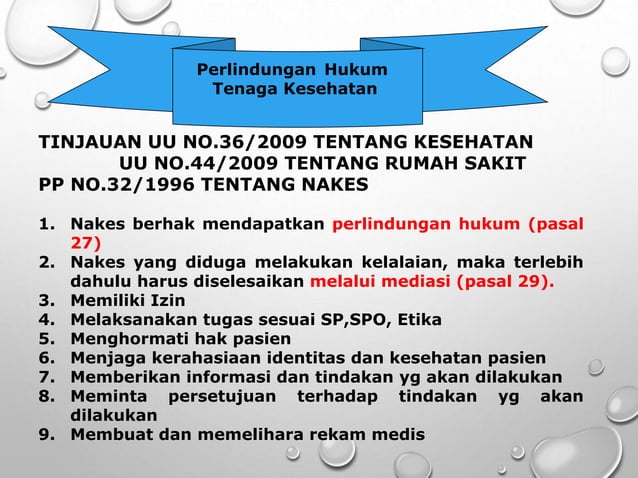 Perlindungan Hukum
Tenaga Kesehatan

TINJAUAN UU NO.36/2009 TENTANG KESEHATAN
UU NO.44/2009 TENTANG RUMAH SAKIT
PP NO.32/1996 TENTANG NAKES

1. Nakes berhak mendapatkan perlindungan hukum (pasal 27)
2. Nakes yang diduga melakukan kelalaian, maka terlebih dahulu harus diselesaikan melalui mediasi (pasal 29).
3. Memiliki Izin
4. Melaksanakan tugas sesuai SP,SPO, Etika
5. Menghormati hak pasien
6. Menjaga kerahasiaan identitas dan kesehatan pasien
7. Memberikan informasi dan tindakan yg akan dilakukan
8. Meminta persetujuan terhadap tindakan yg akan dilakukan
9. Membuat dan memelihara rekam medis